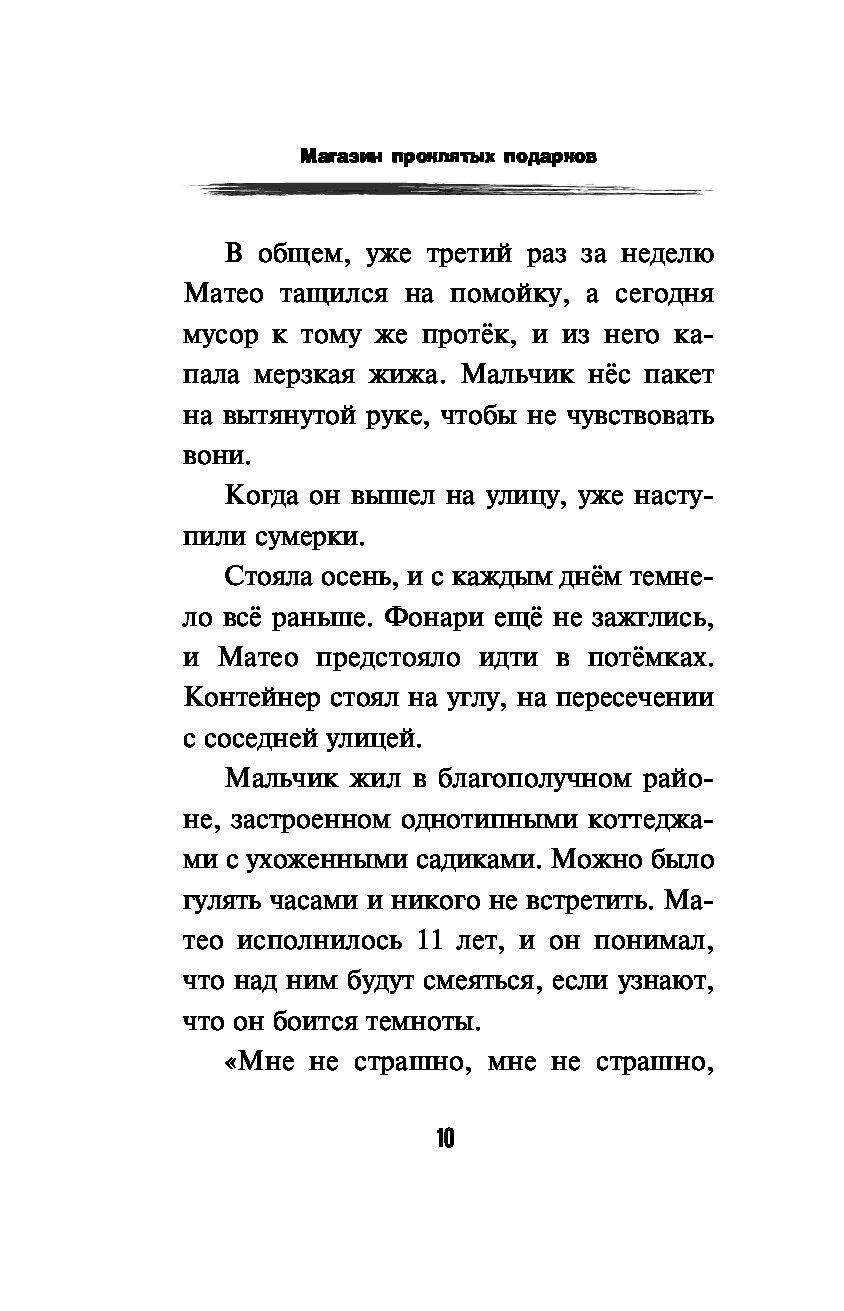 Магазин проклятых подарков

В общем, уже третий раз за неделю Матео тащился на помойку, а сегодня мусор к тому же протёк, и из него капала мерзкая жижа. Мальчик нёс пакет на вытянутой руке, чтобы не чувствовать вони.

Когда он вышел на улицу, уже наступили сумерки.

Стояла осень, и с каждым днём темнело всё раньше. Фонари ещё не зажглись, и Матео предстояло идти в потёмках. Контейнер стоял на углу, на пересечении с соседней улицей.

Мальчик жил в благополучном районе, застроенном однотипными коттеджами с ухоженными садиками. Можно было гулять часами и никого не встретить. Матео исполнилось 11 лет, и он понимал, что над ним будут смеяться, если узнают, что он боится темноты.

«Мне не страшно, мне не страшно,

10